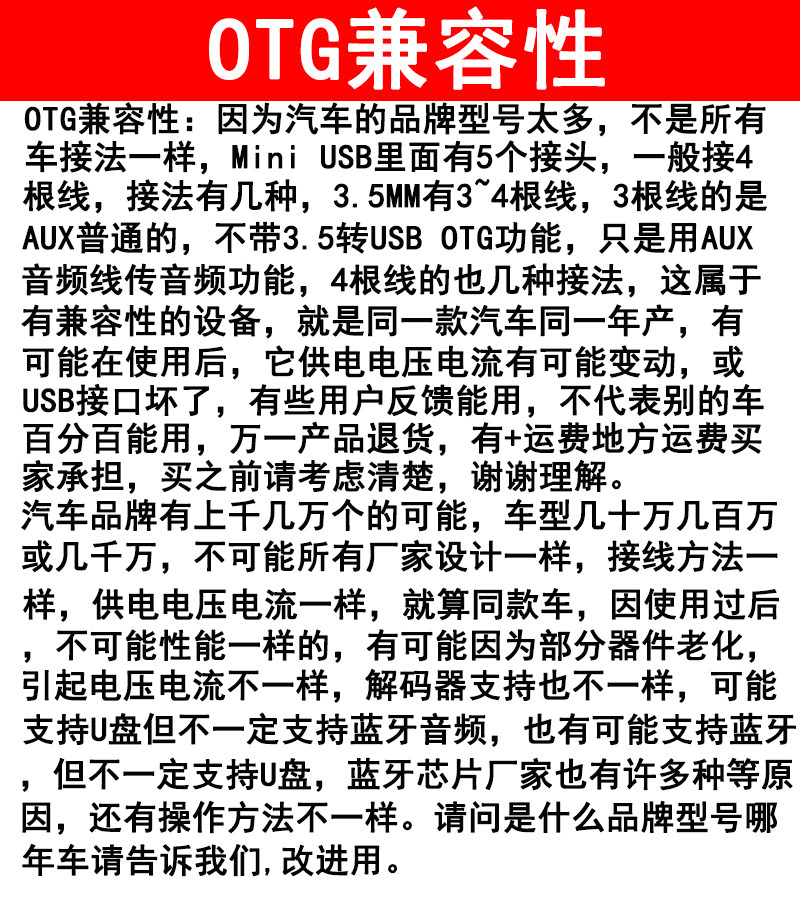 OTG兼容性

OTG兼容性：因为汽车的品牌型号太多，不是所有车接法一样，Mini USB里面有5个接头，一般接4根线，接法有几种，3.5MM有3~4根线，3根线的是AUX普通的，不带3.5转USB OTG功能，只是用AUX音频线传音频功能，4根线的也几种接法，这属于有兼容性的设备，就是同一款汽车同一年产，有可能在使用后，它供电电压电流有可能变动，或USB接口坏了，有些用户反馈能用，不代表别的车百分百能用，万一产品退货，有+运费地方运费买家承担，买之前请考虑清楚，谢谢理解。
汽车品牌有上千几万个的可能，车型几十万几百万或几千万，不可能所有厂家设计一样，接线方法一样，供电电压电流一样，就算同款车，因使用过后，不可能性能一样的，有可能因为部分器件老化，引起电压电流不一样，解码器支持也不一样，可能支持U盘但不一定支持蓝牙音频，也有可能支持蓝牙，但不一定支持U盘，蓝牙芯片厂家也有许多种等原因，还有操作方法不一样。请问是什么品牌型号哪年车请告诉我们,改进用。